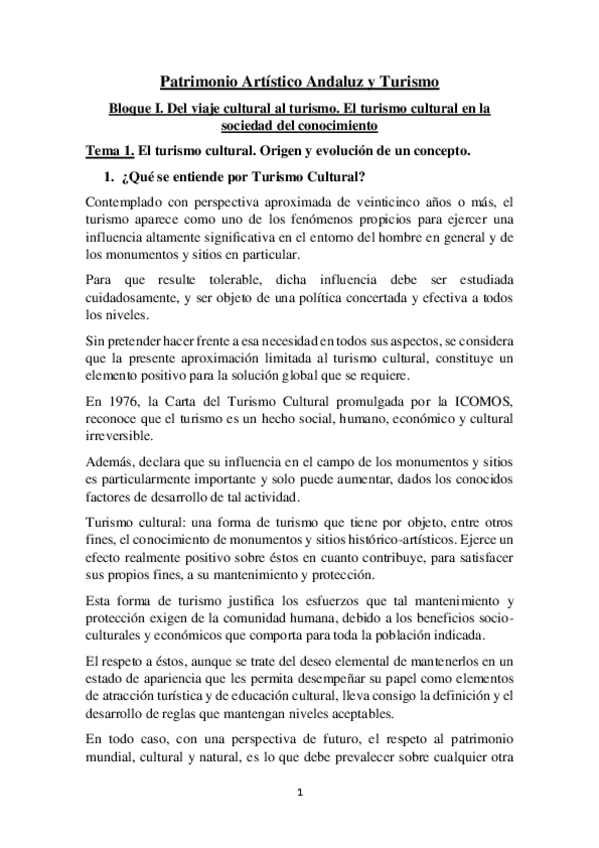 Patrimonio Artístico Andaluz y Turismo

Bloque I. Del viaje cultural al turismo. El turismo cultural en la sociedad del conocimiento

Tema 1. El turismo cultural. Origen y evolución de un concepto.

1. ¿Qué se entiende por Turismo Cultural?

Contemplado con perspectiva aproximada de veinticinco años o más, el turismo aparece como uno de los fenómenos propicios para ejercer una influencia altamente significativa en el entorno del hombre en general y de los monumentos y sitios en particular.

Para que resulte tolerable, dicha influencia debe ser estudiada cuidadosamente, y ser objeto de una política concertada y efectiva a todos los niveles.

Sin pretender hacer frente a esa necesidad en todos sus aspectos, se considera que la presente aproximación limitada al turismo cultural, constituye un elemento positivo para la solución global que se requiere.

En 1976, la Carta del Turismo Cultural promulgada por la ICOMOS, reconoce que el turismo es un hecho social, humano, económico y cultural irreversible.

Además, declara que su influencia en el campo de los monumentos y sitios es particularmente importante y solo puede aumentar, dados los conocidos factores de desarrollo de tal actividad.

Turismo cultural: una forma de turismo que tiene por objeto, entre otros fines, el conocimiento de monumentos y sitios histórico-artísticos. Ejerce un efecto realmente positivo sobre éstos en cuanto contribuye, para satisfacer sus propios fines, a su mantenimiento y protección.

Esta forma de turismo justifica los esfuerzos que tal mantenimiento y protección exigen de la comunidad humana, debido a los beneficios socio-culturales y económicos que comporta para toda la población indicada.

El respeto a éstos, aunque se trate del deseo elemental de mantenerlos en un estado de apariencia que les permita desempeñar su papel como elementos de atracción turística y de educación cultural, lleva consigo la definición y el desarrollo de reglas que mantengan niveles aceptables.

En todo caso, con una perspectiva de futuro, el respeto al patrimonio mundial, cultural y natural, es lo que debe prevalecer sobre cualquier otra

1